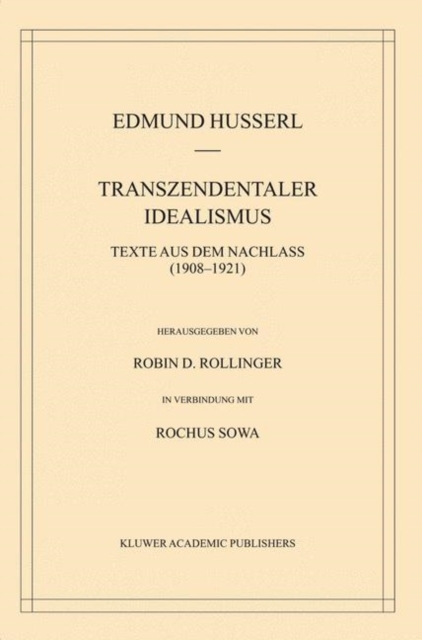 EDMUND HUSSERL

TRANSZENDENTALER IDEALISMUS

TEXTE AUS DEM NACHLASS
(1908–1921)

HERAUSGEGEBEN VON

ROBIN D. ROLLINGER

IN VERBINDUNG MIT

ROCHUS SOWA

KLUWER ACADEMIC PUBLISHERS